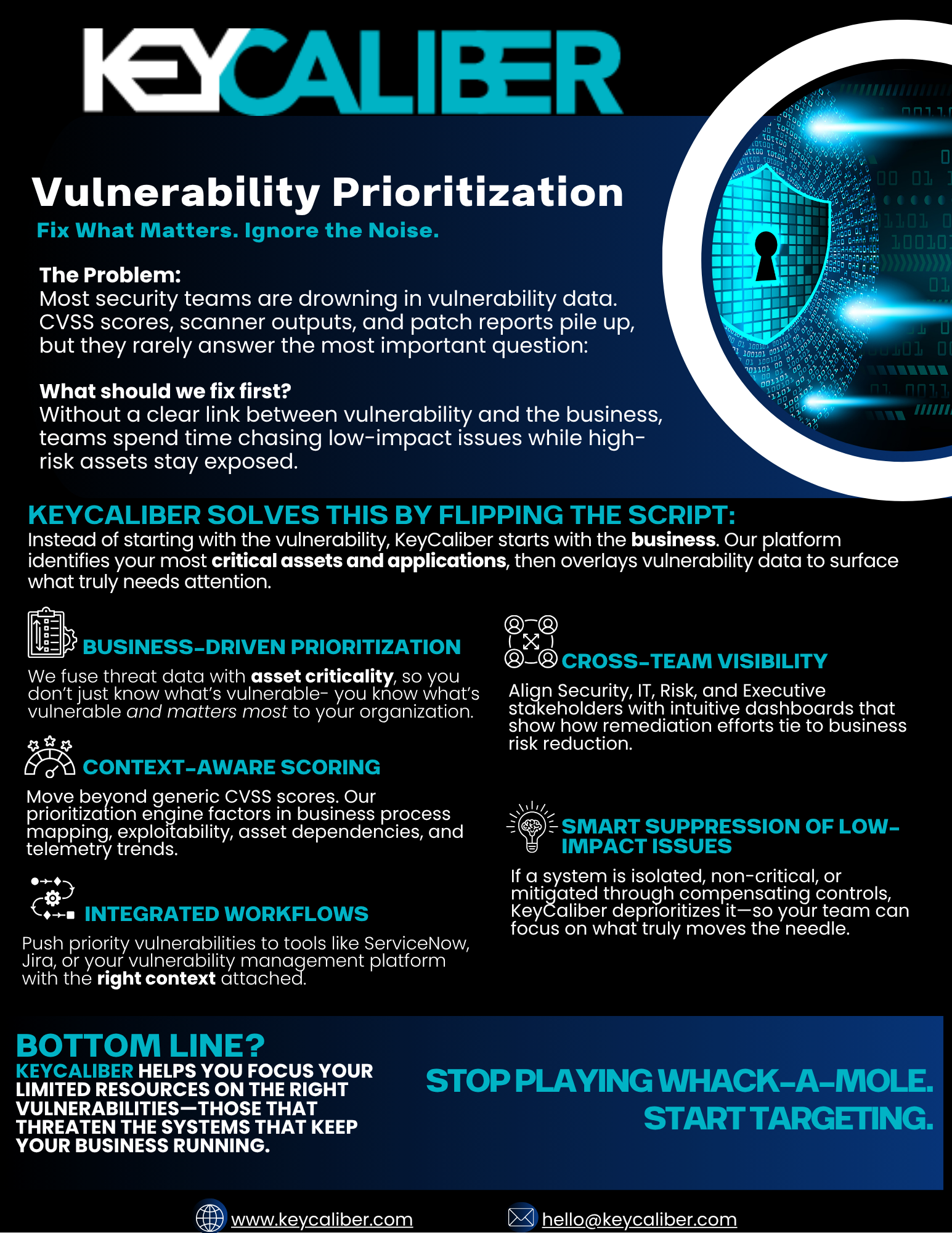 KEYCALIBER

Vulnerability Prioritization

Fix What Matters. Ignore the Noise.

The Problem:
Most security teams are drowning in vulnerability data. CVSS scores, scanner outputs, and patch reports pile up, but they rarely answer the most important question:

What should we fix first?
Without a clear link between vulnerability and the business, teams spend time chasing low-impact issues while high-risk assets stay exposed.

KEYCALIBER SOLVES THIS BY FLIPPING THE SCRIPT:
Instead of starting with the vulnerability, KeyCaliber starts with the business. Our platform identifies your most critical assets and applications, then overlays vulnerability data to surface what truly needs attention.

BUSINESS-DRIVEN PRIORITIZATION
We fuse threat data with asset criticality, so you don't just know what's vulnerable- you know what's vulnerable and matters most to your organization.

CONTEXT-AWARE SCORING
Move beyond generic CVSS scores. Our prioritization engine factors in business process mapping, exploitability, asset dependencies, and telemetry trends.

INTEGRATED WORKFLOWS
Push priority vulnerabilities to tools like ServiceNow, Jira, or your vulnerability management platform with the right context attached.

CROSS-TEAM VISIBILITY
Align Security, IT, Risk, and Executive stakeholders with intuitive dashboards that show how remediation efforts tie to business risk reduction.

SMART SUPPRESSION OF LOW-IMPACT ISSUES
If a system is isolated, non-critical, or mitigated through compensating controls, KeyCaliber deprioritizes it—so your team can focus on what truly moves the needle.

BOTTOM LINE?
KEYCALIBER HELPS YOU FOCUS YOUR LIMITED RESOURCES ON THE RIGHT VULNERABILITIES—THOSE THAT THREATEN THE SYSTEMS THAT KEEP YOUR BUSINESS RUNNING.

STOP PLAYING WHACK-A-MOLE. START TARGETING.

www.keycaliber.com hello@keycaliber.com